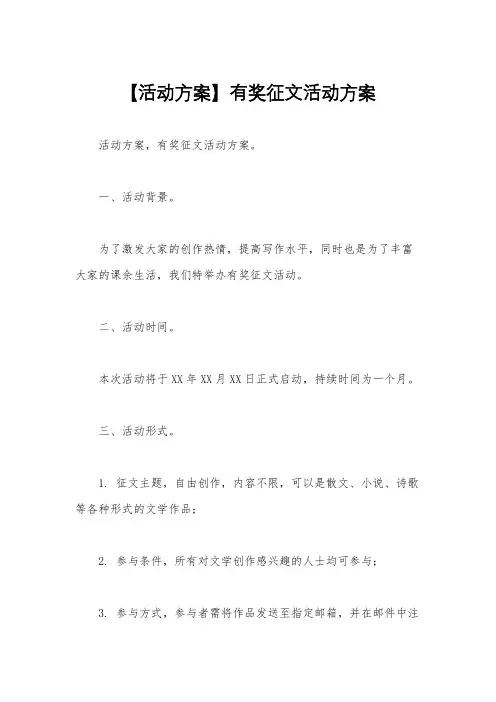 【活动方案】有奖征文活动方案

活动方案，有奖征文活动方案。

一、活动背景。

为了激发大家的创作热情，提高写作水平，同时也是为了丰富大家的课余生活，我们特举办有奖征文活动。

二、活动时间。

本次活动将于XX年XX月XX日正式启动，持续时间为一个月。

三、活动形式。

1. 征文主题，自由创作，内容不限，可以是散文、小说、诗歌等各种形式的文学作品；

2. 参与条件，所有对文学创作感兴趣的人士均可参与；

3. 参与方式，参与者需将作品发送至指定邮箱，并在邮件中注